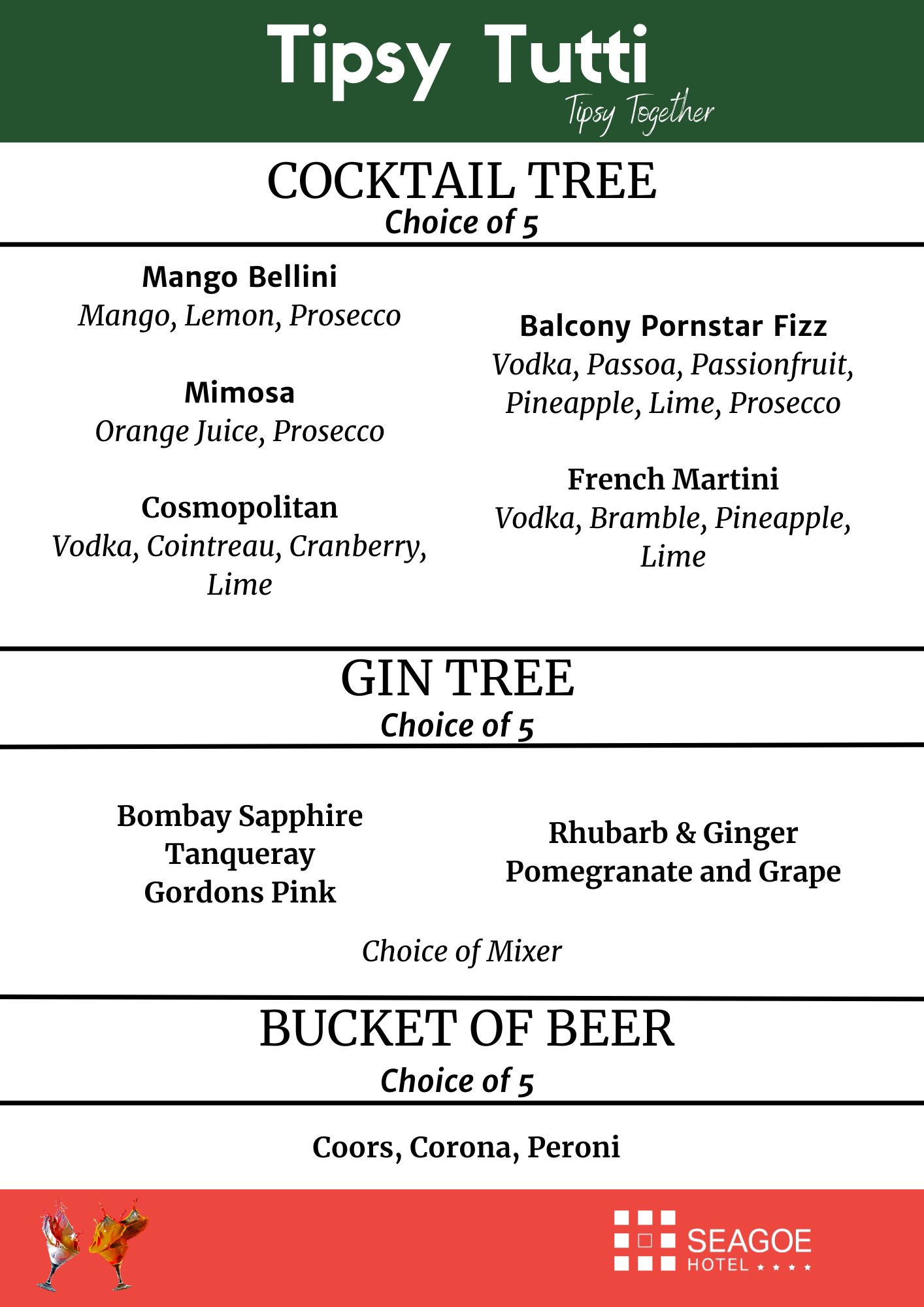 Tipsy Tutti
Tipsy Together

COCKTAIL TREE
Choice of 5

Mango Bellini
Mango, Lemon, Prosecco

Mimosa
Orange Juice, Prosecco

Cosmopolitan
Vodka, Cointreau, Cranberry, Lime

Balcony Pornstar Fizz
Vodka, Passoa, Passionfruit, Pineapple, Lime, Prosecco

French Martini
Vodka, Bramble, Pineapple, Lime

GIN TREE
Choice of 5

Bombay Sapphire
Tanqueray
Gordons Pink

Rhubarb & Ginger
Pomegranate and Grape

Choice of Mixer

BUCKET OF BEER
Choice of 5

Coors, Corona, Peroni

SEAGOE
HOTEL ★★★★